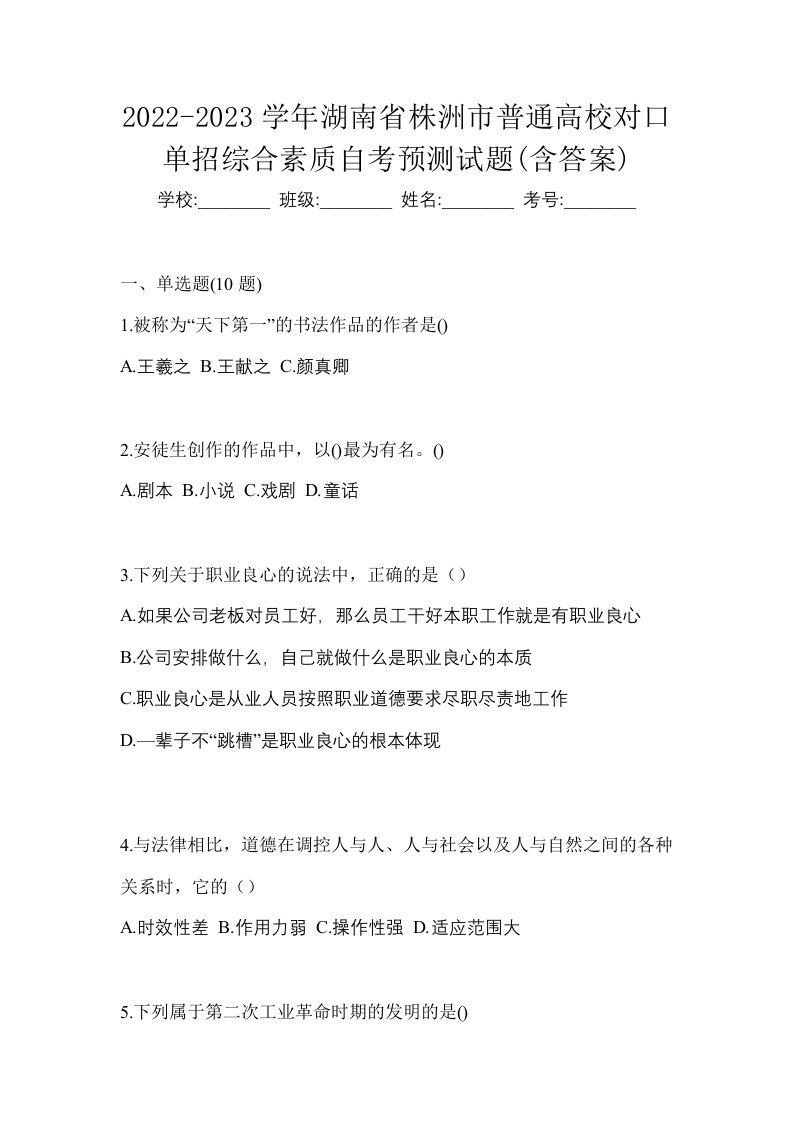 2022-2023 学年湖南省株洲市普通高校对口单招综合素质自考预测试题(含答案)

学校:________ 班级:________ 姓名:________ 考号:________

一、单选题(10 题)

1.被称为“天下第一”的书法作品的作者是()

A.王羲之 B.王献之 C.颜真卿

2.安徒生创作的作品中，以()最为有名。()

A.剧本 B.小说 C.戏剧 D.童话

3.下列关于职业良心的说法中，正确的是（）

A.如果公司老板对员工好，那么员工干好本职工作就是有职业良心

B.公司安排做什么，自己就做什么是职业良心的本质

C.职业良心是从业人员按照职业道德要求尽职尽责地工作

D.—辈子不“跳槽”是职业良心的根本体现

4.与法律相比，道德在调控人与人、人与社会以及人与自然之间的各种关系时，它的（）

A.时效性差 B.作用力弱 C.操作性强 D.适应范围大

5.下列属于第二次工业革命时期的发明的是()